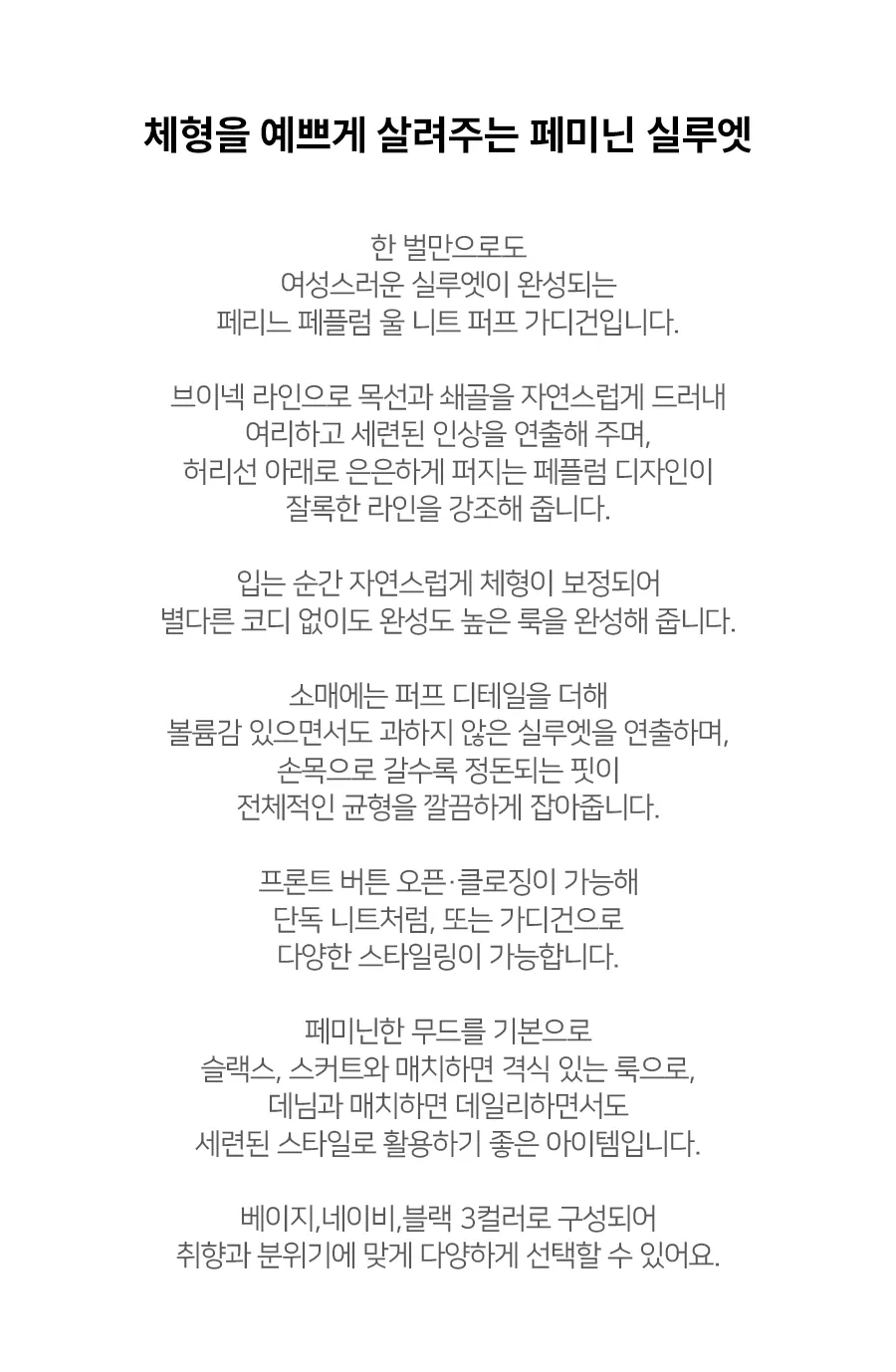 체형을 예쁘게 살려주는 페미닌 실루엣

한 벌만으로도
여성스러운 실루엣이 완성되는
페리느 페플럼 울 니트 퍼프 가디건입니다.

브이넥 라인으로 목선과 쇄골을 자연스럽게 드러내
여리하고 세련된 인상을 연출해 주며,
허리선 아래로 은은하게 퍼지는 페플럼 디자인이
잘록한 라인을 강조해 줍니다.

입는 순간 자연스럽게 체형이 보정되어
별다른 코디 없이도 완성도 높은 룩을 완성해 줍니다.

소매에는 퍼프 디테일을 더해
볼륨감 있으면서도 과하지 않은 실루엣을 연출하며,
손목으로 갈수록 정돈되는 핏이
전체적인 균형을 깔끔하게 잡아줍니다.

프론트 버튼 오픈·클로징이 가능해
단독 니트처럼, 또는 가디건으로
다양한 스타일링이 가능합니다.

페미닌한 무드를 기본으로
슬랙스, 스커트와 매치하면 격식 있는 룩으로,
데님과 매치하면 데일리하면서도
세련된 스타일로 활용하기 좋은 아이템입니다.

베이지,네이비,블랙 3컬러로 구성되어
취향과 분위기에 맞게 다양하게 선택할 수 있어요.